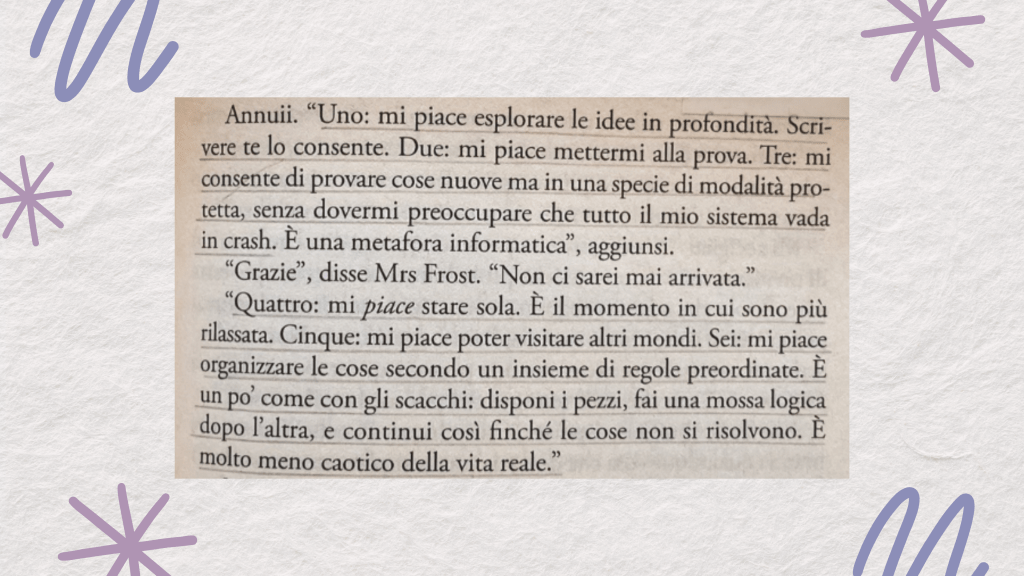 Annuii. "Uno: mi piace esplorare le idee in profondità. Scrivere te lo consente. Due: mi piace mettermi alla prova. Tre: mi consente di provare cose nuove ma in una specie di modalità protetta, senza dovermi preoccupare che tutto il mio sistema vada in crash. È una metafora informatica", aggiunsi.

"Grazie", disse Mrs Frost. "Non ci sarei mai arrivata."

"Quattro: mi piace stare sola. È il momento in cui sono più rilassata. Cinque: mi piace poter visitare altri mondi. Sei: mi piace organizzare le cose secondo un insieme di regole preordinate. È un po' come con gli scacchi: disponi i pezzi, fai una mossa logica dopo l'altra, e continui così finché le cose non si risolvono. È molto meno caotico della vita reale."